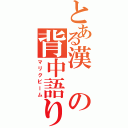 とある漢の背中語り
マリクビーム